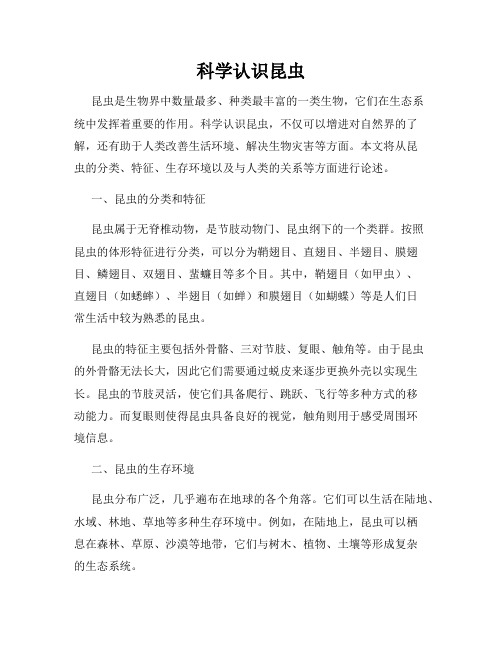 科学认识昆虫

昆虫是生物界中数量最多、种类最丰富的一类生物，它们在生态系统中发挥着重要的作用。科学认识昆虫，不仅可以增进对自然界的了解，还有助于人类改善生活环境、解决生物灾害等方面。本文将从昆虫的分类、特征、生存环境以及与人类的关系等方面进行论述。

一、昆虫的分类和特征

昆虫属于无脊椎动物，是节肢动物门、昆虫纲下的一个类群。按照昆虫的体形特征进行分类，可以分为鞘翅目、直翅目、半翅目、膜翅目、鳞翅目、双翅目、蜚蠊目等多个目。其中，鞘翅目（如甲虫）、直翅目（如蟋蟀）、半翅目（如蝉）和膜翅目（如蝴蝶）等是人们日常生活中较为熟悉的昆虫。

昆虫的特征主要包括外骨骼、三对节肢、复眼、触角等。由于昆虫的外骨骼无法长大，因此它们需要通过蜕皮来逐步更换外壳以实现生长。昆虫的节肢灵活，使它们具备爬行、跳跃、飞行等多种方式的移动能力。而复眼则使得昆虫具备良好的视觉，触角则用于感受周围环境信息。

二、昆虫的生存环境

昆虫分布广泛，几乎遍布在地球的各个角落。它们可以生活在陆地、水域、林地、草地等多种生存环境中。例如，在陆地上，昆虫可以栖息在森林、草原、沙漠等地带，它们与树木、植物、土壤等形成复杂的生态系统。